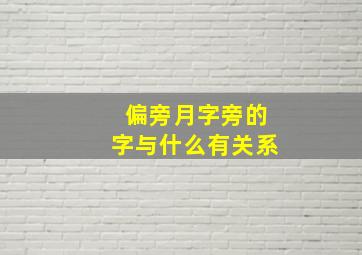 偏旁月字旁的
字与什么有关系